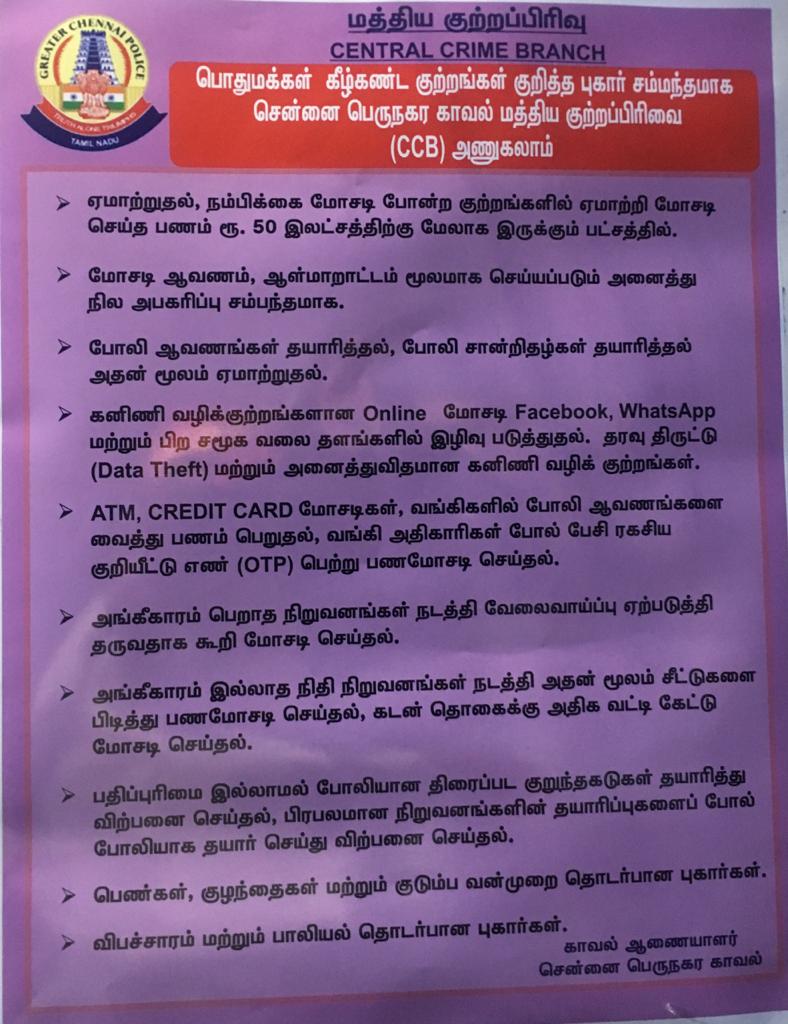 GREATER CHENNAI POLICE
TRUTH ALONE TRIUMPHS
TAMIL NADU

மத்திய குற்றப்பிரிவு
CENTRAL CRIME BRANCH

பொதுமக்கள் கீழ்கண்ட குற்றங்கள் குறித்த புகார் சம்மந்தமாக சென்னை பெருநகர காவல் மத்திய குற்றப்பிரிவை (CCB) அணுகலாம்

➢ ஏமாற்றுதல், நம்பிக்கை மோசடி போன்ற குற்றங்களில் ஏமாற்றி மோசடி செய்த பணம் ரூ. 50 இலட்சத்திற்கு மேலாக இருக்கும் பட்சத்தில்.

➢ மோசடி ஆவணம், ஆள்மாறாட்டம் மூலமாக செய்யப்படும் அனைத்து நில அபகரிப்பு சம்பந்தமாக.

➢ போலி ஆவணங்கள் தயாரித்தல், போலி சான்றிதழ்கள் தயாரித்தல் அதன் மூலம் ஏமாற்றுதல்.

➢ கனிணி வழிக்குற்றங்களான Online மோசடி Facebook, WhatsApp மற்றும் பிற சமூக வலை தளங்களில் இழிவு படுத்துதல். தரவு திருட்டு (Data Theft) மற்றும் அனைத்துவிதமான கனிணி வழிக் குற்றங்கள்.

➢ ATM, CREDIT CARD மோசடிகள், வங்கிகளில் போலி ஆவணங்களை வைத்து பணம் பெறுதல், வங்கி அதிகாரிகள் போல் பேசி ரகசிய குறியீட்டு எண் (OTP) பெற்று பணமோசடி செய்தல்.

➢ அங்கீகாரம் பெறாத நிறுவனங்கள் நடத்தி வேலைவாய்ப்பு ஏற்படுத்தி தருவதாக கூறி மோசடி செய்தல்.

➢ அங்கீகாரம் இல்லாத நிதி நிறுவனங்கள் நடத்தி அதன் மூலம் சீட்டுகளை பிடித்து பணமோசடி செய்தல், கடன் தொகைக்கு அதிக வட்டி கேட்டு மோசடி செய்தல்.

➢ பதிப்புரிமை இல்லாமல் போலியான திரைப்பட குறுந்தகடுகள் தயாரித்து விற்பனை செய்தல், பிரபலமான நிறுவனங்களின் தயாரிப்புகளைப் போல் போலியாக தயார் செய்து விற்பனை செய்தல்.

➢ பெண்கள், குழந்தைகள் மற்றும் குடும்ப வன்முறை தொடர்பான புகார்கள்.

➢ விபச்சாரம் மற்றும் பாலியல் தொடர்பான புகார்கள்.

காவல் ஆணையாளர்
சென்னை பெருநகர காவல்